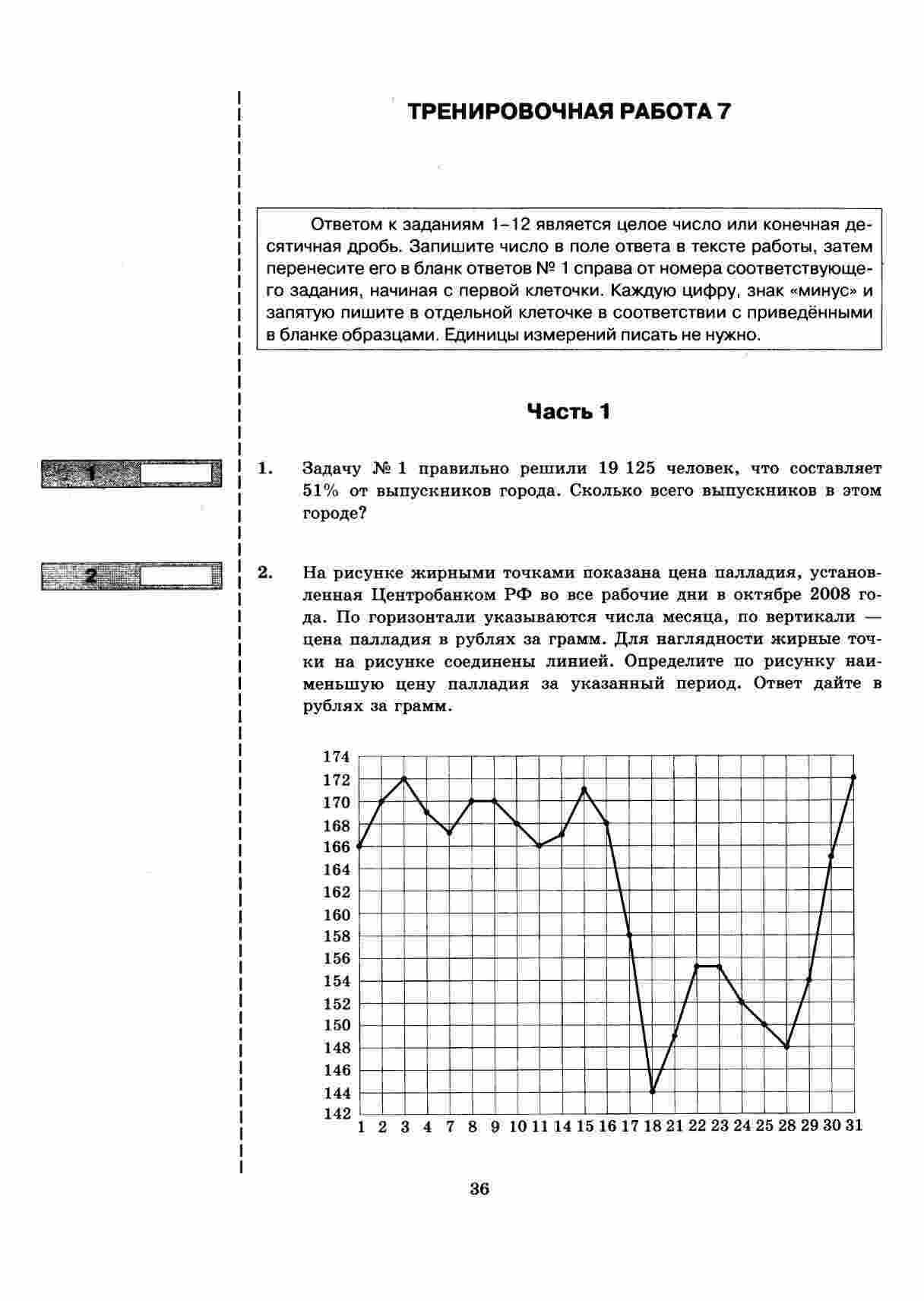 ТРЕНИРОВОЧНАЯ РАБОТА 7

Ответом к заданиям 1–12 является целое число или конечная десятичная дробь. Запишите число в поле ответа в тексте работы, затем перенесите его в бланк ответов № 1 справа от номера соответствующего задания, начиная с первой клеточки. Каждую цифру, знак «минус» и запятую пишите в отдельной клеточке в соответствии с приведёнными в бланке образцами. Единицы измерений писать не нужно.

Часть 1

1

1. Задачу № 1 правильно решили 19 125 человек, что составляет 51% от выпускников города. Сколько всего выпускников в этом городе?

2

2. На рисунке жирными точками показана цена палладия, установленная Центробанком РФ во все рабочие дни в октябре 2008 года. По горизонтали указываются числа месяца, по вертикали — цена палладия в рублях за грамм. Для наглядности жирные точки на рисунке соединены линией. Определите по рисунку наименьшую цену палладия за указанный период. Ответ дайте в рублях за грамм.

174 172 170 168 166 164 162 160 158 156 154 152 150 148 146 144 142

1 2 3 4 7 8 9 10 11 14 15 16 17 18 21 22 23 24 25 28 29 30 31

36